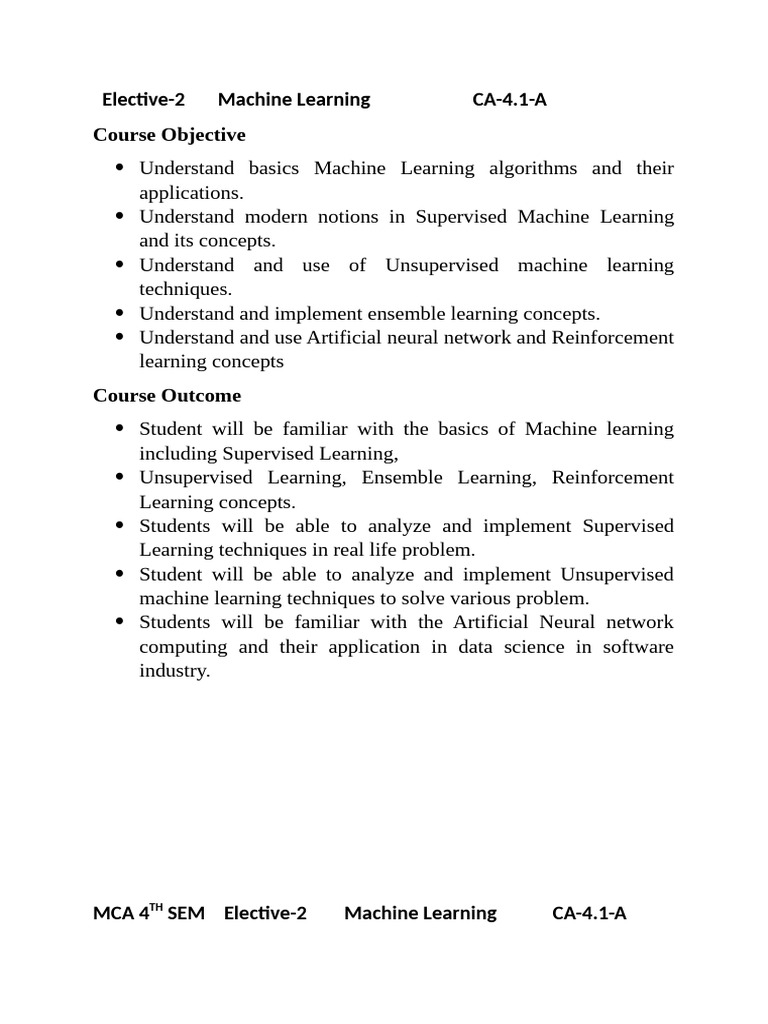 Elective-2 Machine Learning CA-4.1-A

Course Objective

- Understand basics Machine Learning algorithms and their applications.
- Understand modern notions in Supervised Machine Learning and its concepts.
- Understand and use of Unsupervised machine learning techniques.
- Understand and implement ensemble learning concepts.
- Understand and use Artificial neural network and Reinforcement learning concepts

Course Outcome

- Student will be familiar with the basics of Machine learning including Supervised Learning,
- Unsupervised Learning, Ensemble Learning, Reinforcement Learning concepts.
- Students will be able to analyze and implement Supervised Learning techniques in real life problem.
- Student will be able to analyze and implement Unsupervised machine learning techniques to solve various problem.
- Students will be familiar with the Artificial Neural network computing and their application in data science in software industry.

MCA 4$^{TH}$ SEM Elective-2 Machine Learning CA-4.1-A